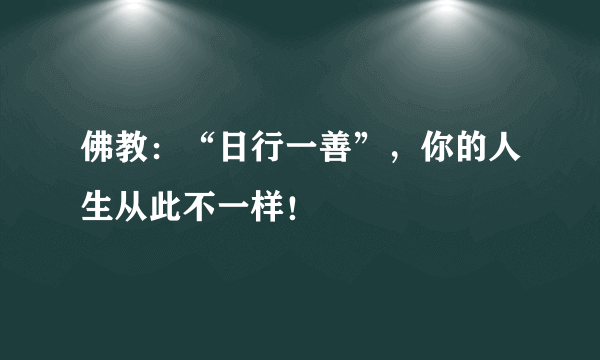 佛教：“日行一善”，你的人生从此不一样！